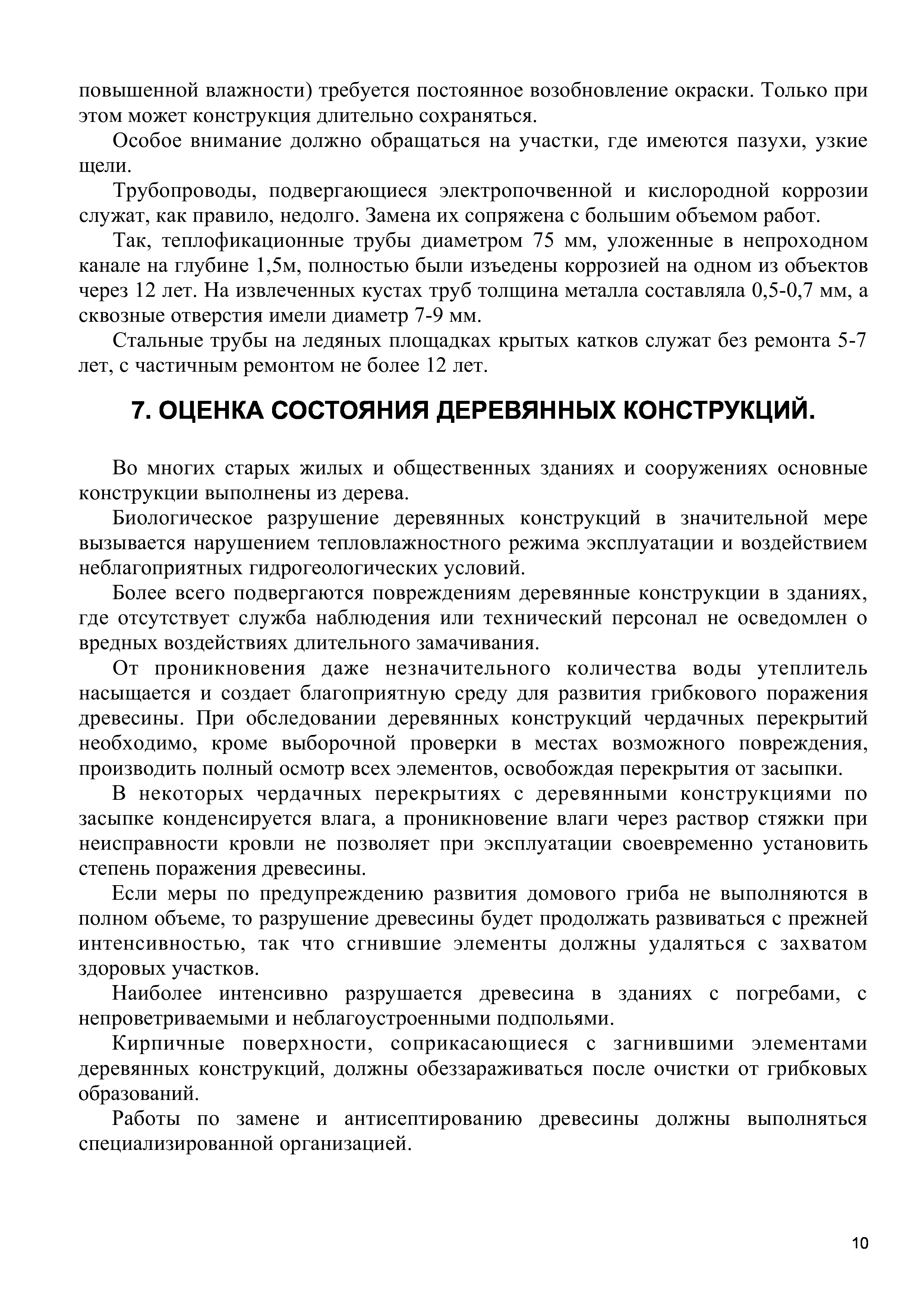 повышенной влажности) требуется постоянное возобновление окраски. Только при этом может конструкция длительно сохраняться.

Особое внимание должно обращаться на участки, где имеются пазухи, узкие щели.

Трубопроводы, подвергающиеся электропочвенной и кислородной коррозии служат, как правило, недолго. Замена их сопряжена с большим объемом работ.

Так, теплофикационные трубы диаметром 75 мм, уложенные в непроходном канале на глубине 1,5м, полностью были изъедены коррозией на одном из объектов через 12 лет. На извлеченных кустах труб толщина металла составляла 0,5-0,7 мм, а сквозные отверстия имели диаметр 7-9 мм.

Стальные трубы на ледяных площадках крытых катков служат без ремонта 5-7 лет, с частичным ремонтом не более 12 лет.

7. ОЦЕНКА СОСТОЯНИЯ ДЕРЕВЯННЫХ КОНСТРУКЦИЙ.

Во многих старых жилых и общественных зданиях и сооружениях основные конструкции выполнены из дерева.

Биологическое разрушение деревянных конструкций в значительной мере вызывается нарушением тепловлажностного режима эксплуатации и воздействием неблагоприятных гидрогеологических условий.

Более всего подвергаются повреждениям деревянные конструкции в зданиях, где отсутствует служба наблюдения или технический персонал не осведомлен о вредных воздействиях длительного замачивания.

От проникновения даже незначительного количества воды утеплитель насыщается и создает благоприятную среду для развития грибкового поражения древесины. При обследовании деревянных конструкций чердачных перекрытий необходимо, кроме выборочной проверки в местах возможного повреждения, производить полный осмотр всех элементов, освобождая перекрытия от засыпки.

В некоторых чердачных перекрытиях с деревянными конструкциями по засыпке конденсируется влага, а проникновение влаги через раствор стяжки при неисправности кровли не позволяет при эксплуатации своевременно установить степень поражения древесины.

Если меры по предупреждению развития домового гриба не выполняются в полном объеме, то разрушение древесины будет продолжать развиваться с прежней интенсивностью, так что сгнившие элементы должны удаляться с захватом здоровых участков.

Наиболее интенсивно разрушается древесина в зданиях с погребами, с непроветриваемыми и неблагоустроенными подпольями.

Кирпичные поверхности, соприкасающиеся с загнившими элементами деревянных конструкций, должны обеззараживаться после очистки от грибковых образований.

Работы по замене и антисептированию древесины должны выполняться специализированной организацией.

10